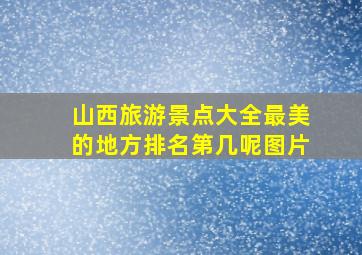 山西旅游景点大全最美的地方排名第几呢图片